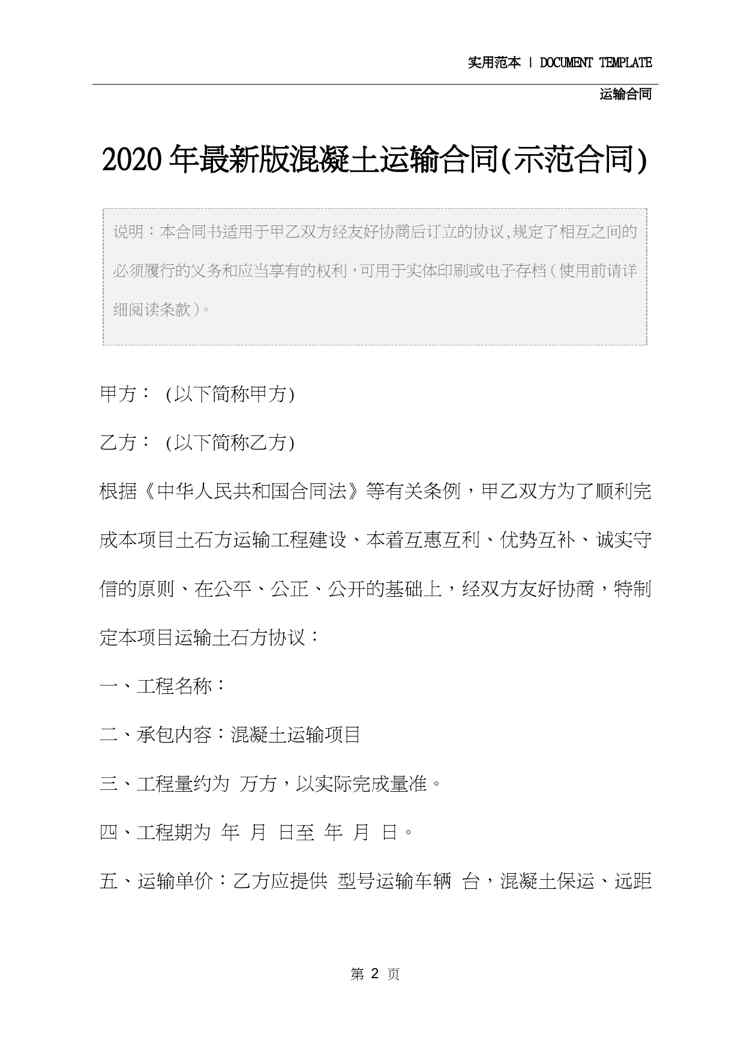 实用范本 | DOCUMENT TEMPLATE

运输合同

2020年最新版混凝土运输合同(示范合同)

说明：本合同书适用于甲乙双方经友好协商后订立的协议，规定了相互之间的必须履行的义务和应当享有的权利，可用于实体印刷或电子存档（使用前请详细阅读条款）。

甲方： (以下简称甲方)

乙方： (以下简称乙方)

根据《中华人民共和国合同法》等有关条例，甲乙双方为了顺利完成本项目土石方运输工程建设、本着互惠互利、优势互补、诚实守信的原则、在公平、公正、公开的基础上，经双方友好协商，特制定本项目运输土石方协议：

一、工程名称：

二、承包内容：混凝土运输项目

三、工程量约为 万方，以实际完成量准。

四、工程期为 年 月 日至 年 月 日。

五、运输单价：乙方应提供 型号运输车辆 台，混凝土保运、远距

第 2 页